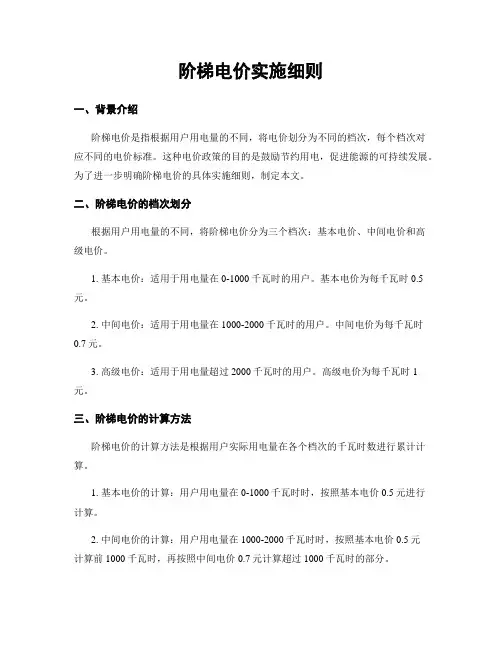 阶梯电价实施细则

一、背景介绍

阶梯电价是指根据用户用电量的不同，将电价划分为不同的档次，每个档次对应不同的电价标准。这种电价政策的目的是鼓励节约用电，促进能源的可持续发展。为了进一步明确阶梯电价的具体实施细则，制定本文。

二、阶梯电价的档次划分

根据用户用电量的不同，将阶梯电价分为三个档次：基本电价、中间电价和高级电价。

1. 基本电价：适用于用电量在 0-1000 千瓦时的用户。基本电价为每千瓦时 0.5 元。

2. 中间电价：适用于用电量在 1000-2000 千瓦时的用户。中间电价为每千瓦时 0.7 元。

3. 高级电价：适用于用电量超过 2000 千瓦时的用户。高级电价为每千瓦时 1 元。

三、阶梯电价的计算方法

阶梯电价的计算方法是根据用户实际用电量在各个档次的千瓦时数进行累计计算。

1. 基本电价的计算：用户用电量在 0-1000 千瓦时时，按照基本电价 0.5 元进行计算。

2. 中间电价的计算：用户用电量在 1000-2000 千瓦时时，按照基本电价 0.5 元计算前 1000 千瓦时，再按照中间电价 0.7 元计算超过 1000 千瓦时的部分。